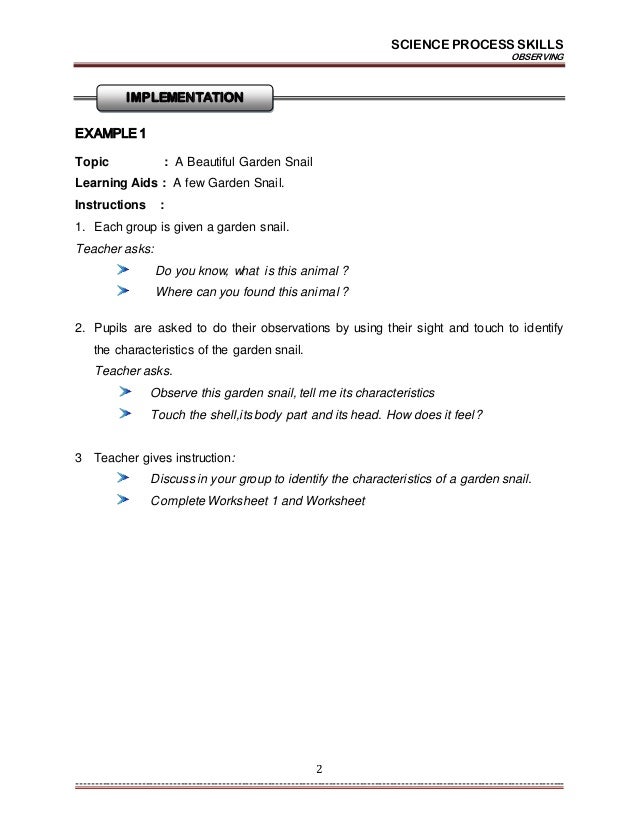 SCIENCE PROCESS SKILLS
OBSERVING

IMPLEMENTATION

EXAMPLE 1

Topic : A Beautiful Garden Snail
Learning Aids : A few Garden Snail.
Instructions :
1. Each group is given a garden snail.
Teacher asks:
Do you know, what is this animal ?
Where can you found this animal ?

2. Pupils are asked to do their observations by using their sight and touch to identify the characteristics of the garden snail.
Teacher asks.
Observe this garden snail, tell me its characteristics
Touch the shell,its body part and its head. How does it feel?

3 Teacher gives instruction:
Discuss in your group to identify the characteristics of a garden snail.
Complete Worksheet 1 and Worksheet

2